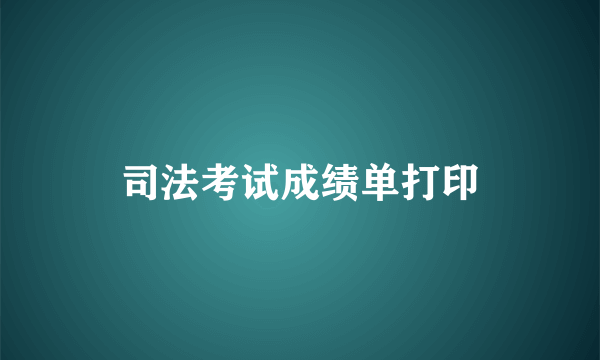 司法考试成绩单打印